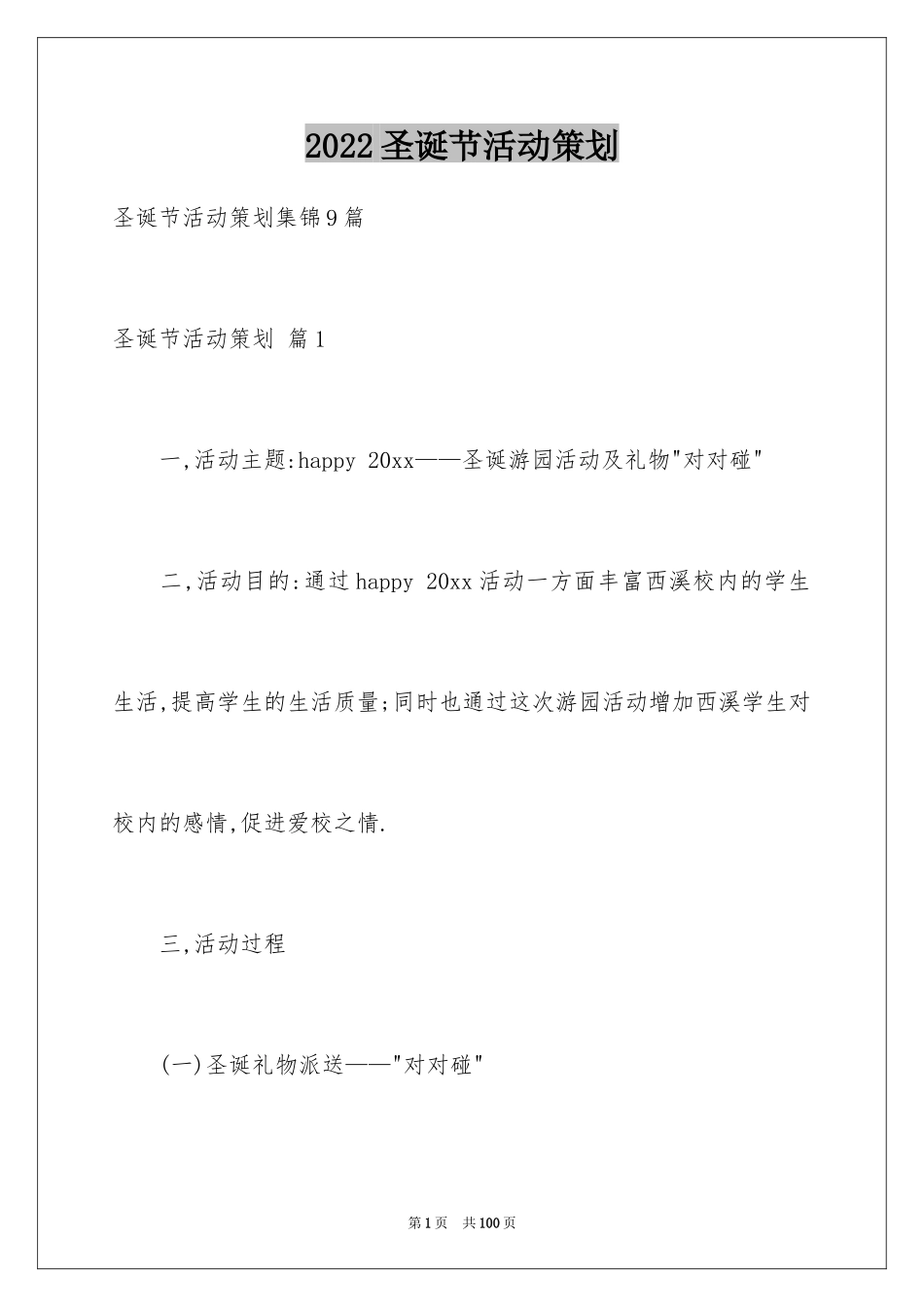 2022圣诞节活动策划

圣诞节活动策划集锦9篇

圣诞节活动策划 篇1

一,活动主题:happy 20xx——圣诞游园活动及礼物"对对碰"

二,活动目的:通过happy 20xx活动一方面丰富西溪校内的学生生活,提高学生的生活质量;同时也通过这次游园活动增加西溪学生对校内的感情,促进爱校之情.

三,活动过程

(一)圣诞礼物派送——"对对碰"

第1页 共100页